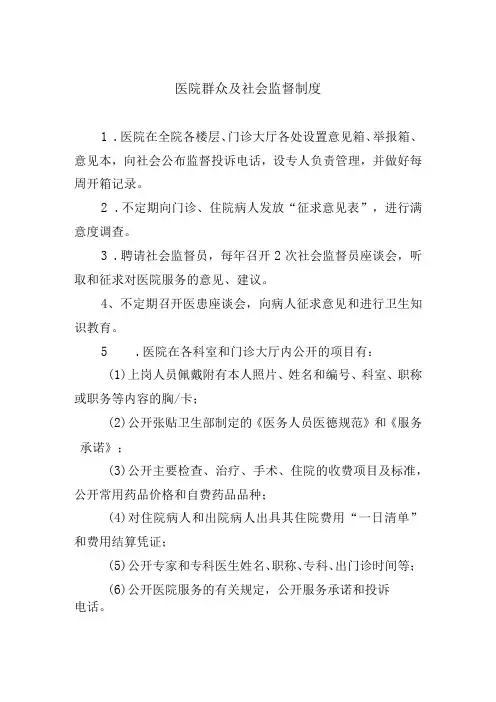 医院群众及社会监督制度

1．医院在全院各楼层、门诊大厅各处设置意见箱、举报箱、意见本，向社会公布监督投诉电话，设专人负责管理，并做好每周开箱记录。

2．不定期向门诊、住院病人发放“征求意见表”，进行满意度调查。

3．聘请社会监督员，每年召开2次社会监督员座谈会，听取和征求对医院服务的意见、建议。

4、不定期召开医患座谈会，向病人征求意见和进行卫生知识教育。

5　．医院在各科室和门诊大厅内公开的项目有：

(1)上岗人员佩戴附有本人照片、姓名和编号、科室、职称或职务等内容的胸/卡；

(2)公开张贴卫生部制定的《医务人员医德规范》和《服务承诺》；

(3)公开主要检查、治疗、手术、住院的收费项目及标准，公开常用药品价格和自费药品品种；

(4)对住院病人和出院病人出具其住院费用“一日清单”和费用结算凭证；

(5)公开专家和专科医生姓名、职称、专科、出门诊时间等；

(6)公开医院服务的有关规定，公开服务承诺和投诉电话。